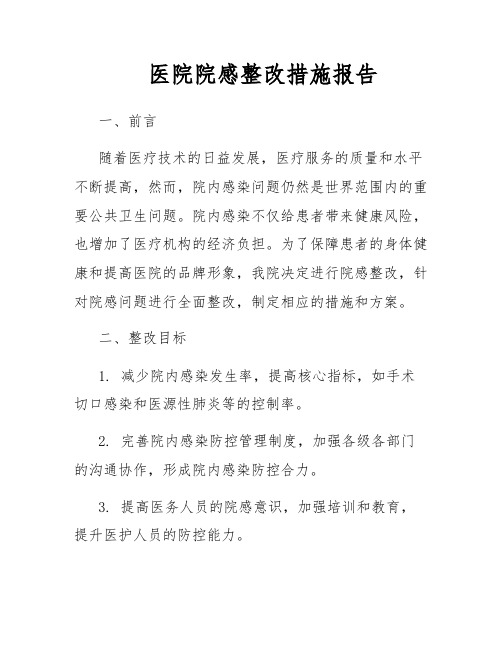 医院院感整改措施报告

一、前言

随着医疗技术的日益发展，医疗服务的质量和水平不断提高，然而，院内感染问题仍然是世界范围内的重要公共卫生问题。院内感染不仅给患者带来健康风险，也增加了医疗机构的经济负担。为了保障患者的身体健康和提高医院的品牌形象，我院决定进行院感整改，针对院感问题进行全面整改，制定相应的措施和方案。

二、整改目标

1. 减少院内感染发生率，提高核心指标，如手术切口感染和医源性肺炎等的控制率。

2. 完善院内感染防控管理制度，加强各级各部门的沟通协作，形成院内感染防控合力。

3. 提高医务人员的院感意识，加强培训和教育，提升医护人员的防控能力。